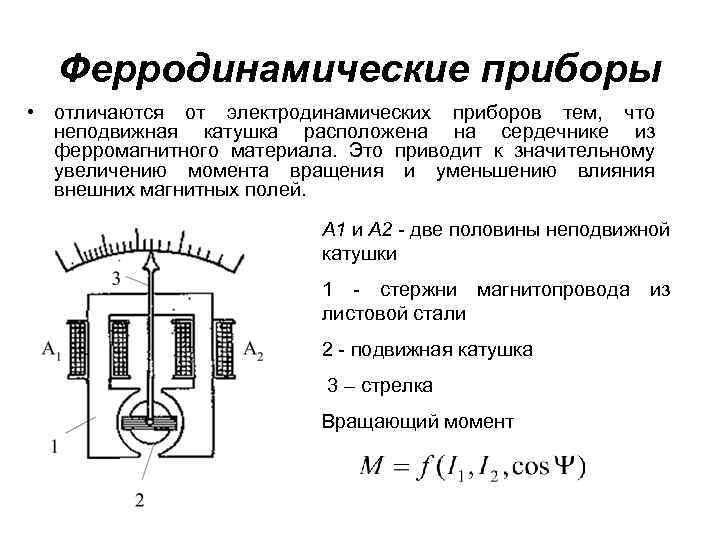 Ферродинамические приборы

• отличаются от электродинамических приборов тем, что неподвижная катушка расположена на сердечнике из ферромагнитного материала. Это приводит к значительному увеличению момента вращения и уменьшению влияния внешних магнитных полей.

3

$A_1$

$A_2$

1

2

А1 и А2 - две половины неподвижной катушки

1 - стержни магнитопровода из листовой стали

2 - подвижная катушка

3 – стрелка

Вращающий момент

$M = f(I_1, I_2, \cos\Psi)$